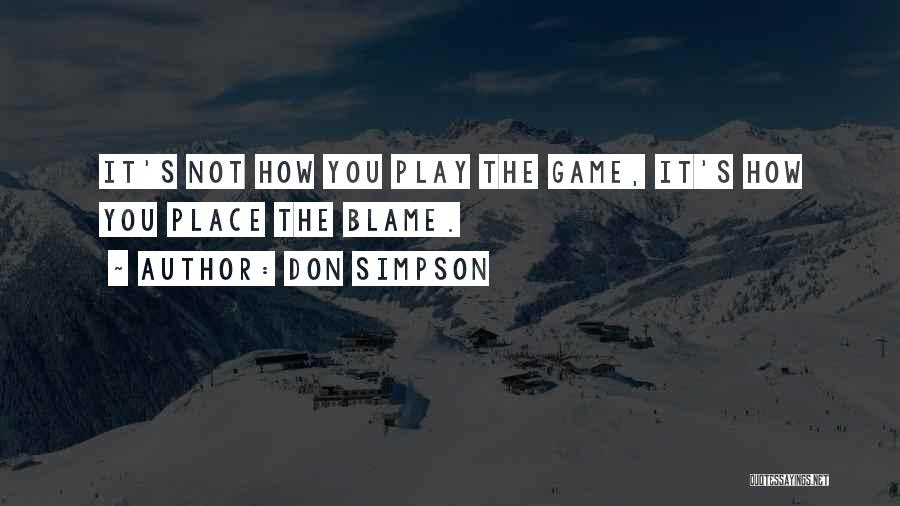 IT'S NOT HOW YOU PLAY THE GAME, IT'S HOW YOU PLACE THE BLAME.

~ AUTHOR: DON SIMPSON

QUOTESSAYINGS.NET